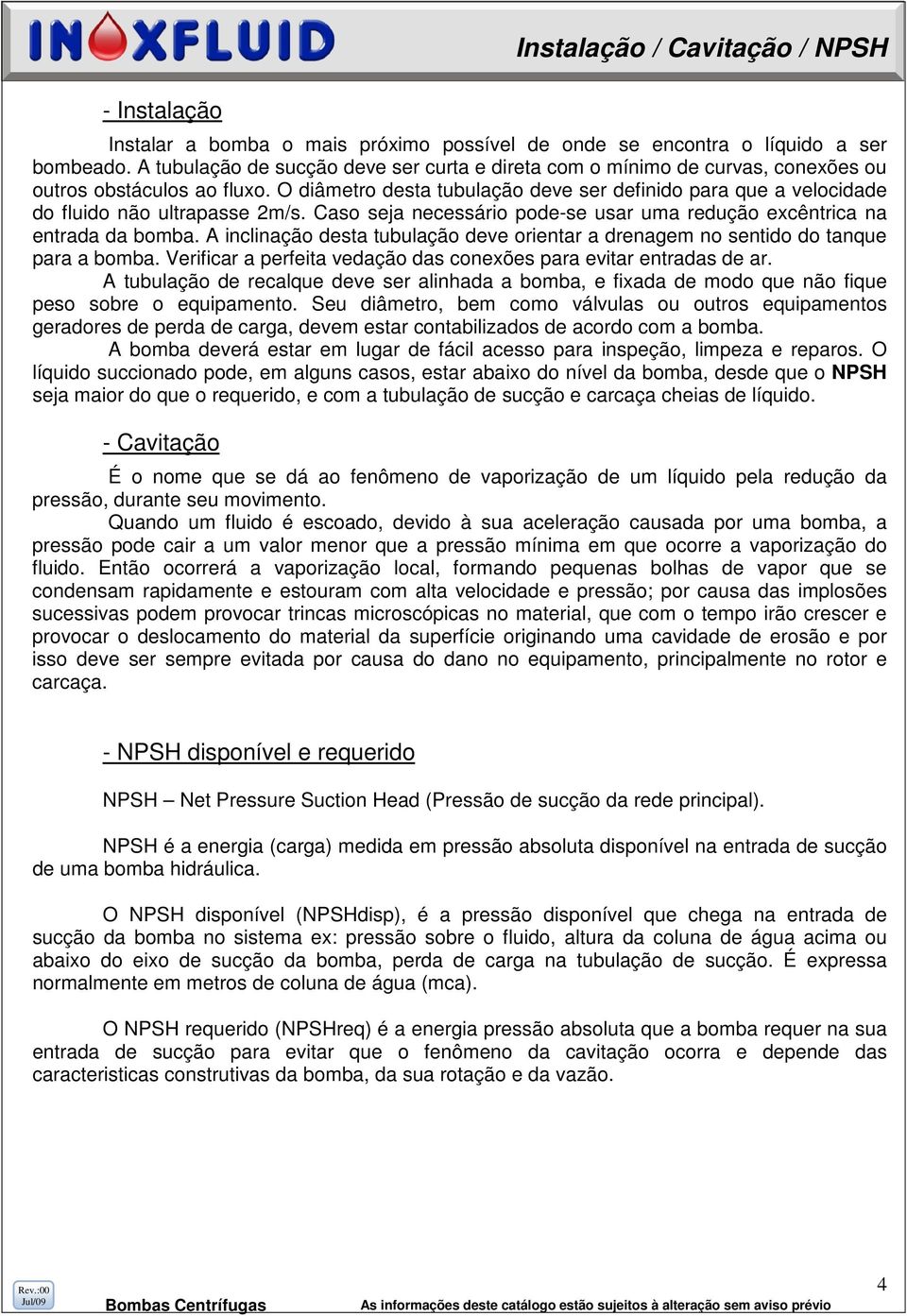 INOXFLUID

Instalação / Cavitação / NPSH

- Instalação

Instalar a bomba o mais próximo possível de onde se encontra o líquido a ser bombeado. A tubulação de sucção deve ser curta e direta com o mínimo de curvas, conexões ou outros obstáculos ao fluxo. O diâmetro desta tubulação deve ser definido para que a velocidade do fluido não ultrapasse 2m/s. Caso seja necessário pode-se usar uma redução excêntrica na entrada da bomba. A inclinação desta tubulação deve orientar a drenagem no sentido do tanque para a bomba. Verificar a perfeita vedação das conexões para evitar entradas de ar.

A tubulação de recalque deve ser alinhada a bomba, e fixada de modo que não fique peso sobre o equipamento. Seu diâmetro, bem como válvulas ou outros equipamentos geradores de perda de carga, devem estar contabilizados de acordo com a bomba.

A bomba deverá estar em lugar de fácil acesso para inspeção, limpeza e reparos. O líquido succionado pode, em alguns casos, estar abaixo do nível da bomba, desde que o NPSH seja maior do que o requerido, e com a tubulação de sucção e carcaça cheias de líquido.

- Cavitação

É o nome que se dá ao fenômeno de vaporização de um líquido pela redução da pressão, durante seu movimento.

Quando um fluido é escoado, devido à sua aceleração causada por uma bomba, a pressão pode cair a um valor menor que a pressão mínima em que ocorre a vaporização do fluido. Então ocorrerá a vaporização local, formando pequenas bolhas de vapor que se condensam rapidamente e estouram com alta velocidade e pressão; por causa das implosões sucessivas podem provocar trincas microscópicas no material, que com o tempo irão crescer e provocar o deslocamento do material da superfície originando uma cavidade de erosão e por isso deve ser sempre evitada por causa do dano no equipamento, principalmente no rotor e carcaça.

- NPSH disponível e requerido

NPSH – Net Pressure Suction Head (Pressão de sucção da rede principal).

NPSH é a energia (carga) medida em pressão absoluta disponível na entrada de sucção de uma bomba hidráulica.

O NPSH disponível (NPSHdisp), é a pressão disponível que chega na entrada de sucção da bomba no sistema ex: pressão sobre o fluido, altura da coluna de água acima ou abaixo do eixo de sucção da bomba, perda de carga na tubulação de sucção. É expressa normalmente em metros de coluna de água (mca).

O NPSH requerido (NPSHreq) é a energia pressão absoluta que a bomba requer na sua entrada de sucção para evitar que o fenômeno da cavitação ocorra e depende das caracteristicas construtivas da bomba, da sua rotação e da vazão.

Rev.:00
Jul/09

Bombas Centrífugas

As informações deste catálogo estão sujeitos à alteração sem aviso prévio

4